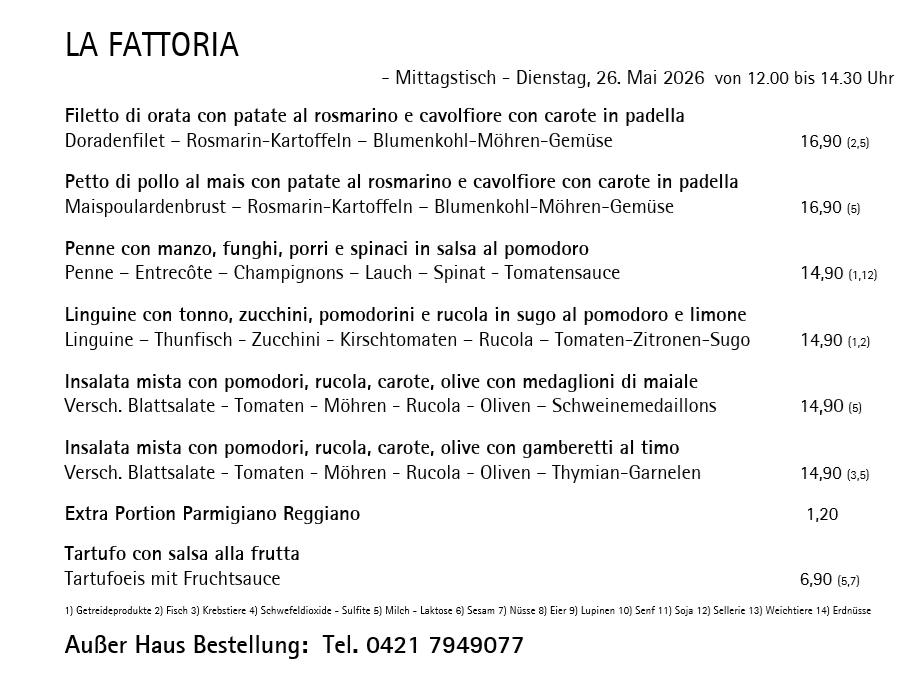 LA FATTORIA

- Mittagstisch - Dienstag, 26. Mai 2026 von 12.00 bis 14.30 Uhr

Filetto di orata con patate al rosmarino e cavolfiore con carote in padella
Doradenfilet – Rosmarin-Kartoffeln – Blumenkohl-Möhren-Gemüse 16,90 (2,5)

Petto di pollo al mais con patate al rosmarino e cavolfiore con carote in padella
Maispoulardenbrust – Rosmarin-Kartoffeln – Blumenkohl-Möhren-Gemüse 16,90 (5)

Penne con manzo, funghi, porri e spinaci in salsa al pomodoro
Penne – Entrecôte – Champignons – Lauch – Spinat - Tomatensauce 14,90 (1,12)

Linguine con tonno, zucchini, pomodorini e rucola in sugo al pomodoro e limone
Linguine – Thunfisch - Zucchini - Kirschtomaten – Rucola – Tomaten-Zitronen-Sugo 14,90 (1,2)

Insalata mista con pomodori, rucola, carote, olive con medaglioni di maiale
Versch. Blattsalate - Tomaten - Möhren - Rucola - Oliven – Schweinemedaillons 14,90 (5)

Insalata mista con pomodori, rucola, carote, olive con gamberetti al timo
Versch. Blattsalate - Tomaten - Möhren - Rucola - Oliven – Thymian-Garnelen 14,90 (3,5)

Extra Portion Parmigiano Reggiano 1,20

Tartufo con salsa alla frutta
Tartufoeis mit Fruchtsauce 6,90 (5,7)

1) Getreideprodukte 2) Fisch 3) Krebstiere 4) Schwefeldioxide - Sulfite 5) Milch - Laktose 6) Sesam 7) Nüsse 8) Eier 9) Lupinen 10) Senf 11) Soja 12) Sellerie 13) Weichtiere 14) Erdnüsse

Außer Haus Bestellung: Tel. 0421 7949077